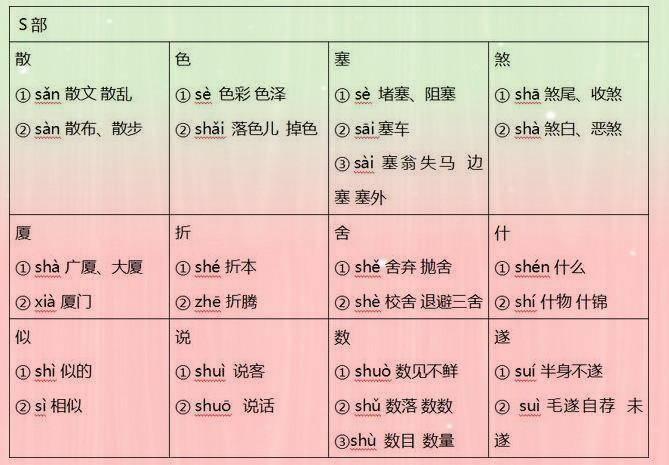 | S部 | | | |
|---|---|---|---|
| 散 ①sǎn 散文 散乱 ②sàn 散布、散步 | 色 ①sè 色彩 色泽 ②shǎi 落色儿 掉色 | 塞 ①sè 堵塞、阻塞 ②sāi 塞车 ③sài 塞翁失马 边塞 塞外 | 煞 ①shā 煞尾、收煞 ②shà 煞白、恶煞 |
| 厦 ①shà 广厦、大厦 ②xià 厦门 | 折 ①shé 折本 ②zhē 折腾 | 舍 ①shě 舍弃 抛舍 ②shè 校舍 退避三舍 | 什 ①shén 什么 ②shí 什物 什锦 |
| 似 ①shì 似的 ②sì 相似 | 说 ①shuì 说客 ②shuō 说话 | 数 ①shuò 数见不鲜 ②shǔ 数落 数数 ③shù 数目 数量 | 遂 ①suí 半身不遂 ②suì 毛遂自荐 未遂 |